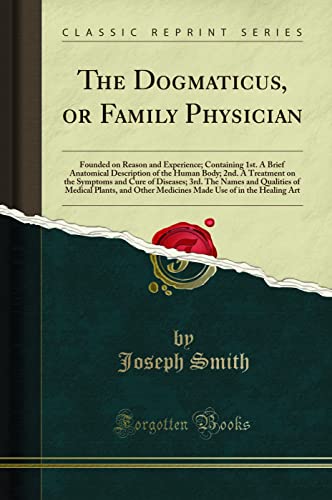 CLASSIC REPRINT SERIES

THE DOGMATICUS, OR FAMILY PHYSICIAN

Founded on Reason and Experience; Containing 1st. A Brief Anatomical Description of the Human Body; 2nd. A Treatment on the Symptoms and Cure of Diseases; 3rd. The Names and Qualities of Medical Plants, and Other Medicines Made Use of in the Healing Art

by
Joseph Smith

Forgotten Books